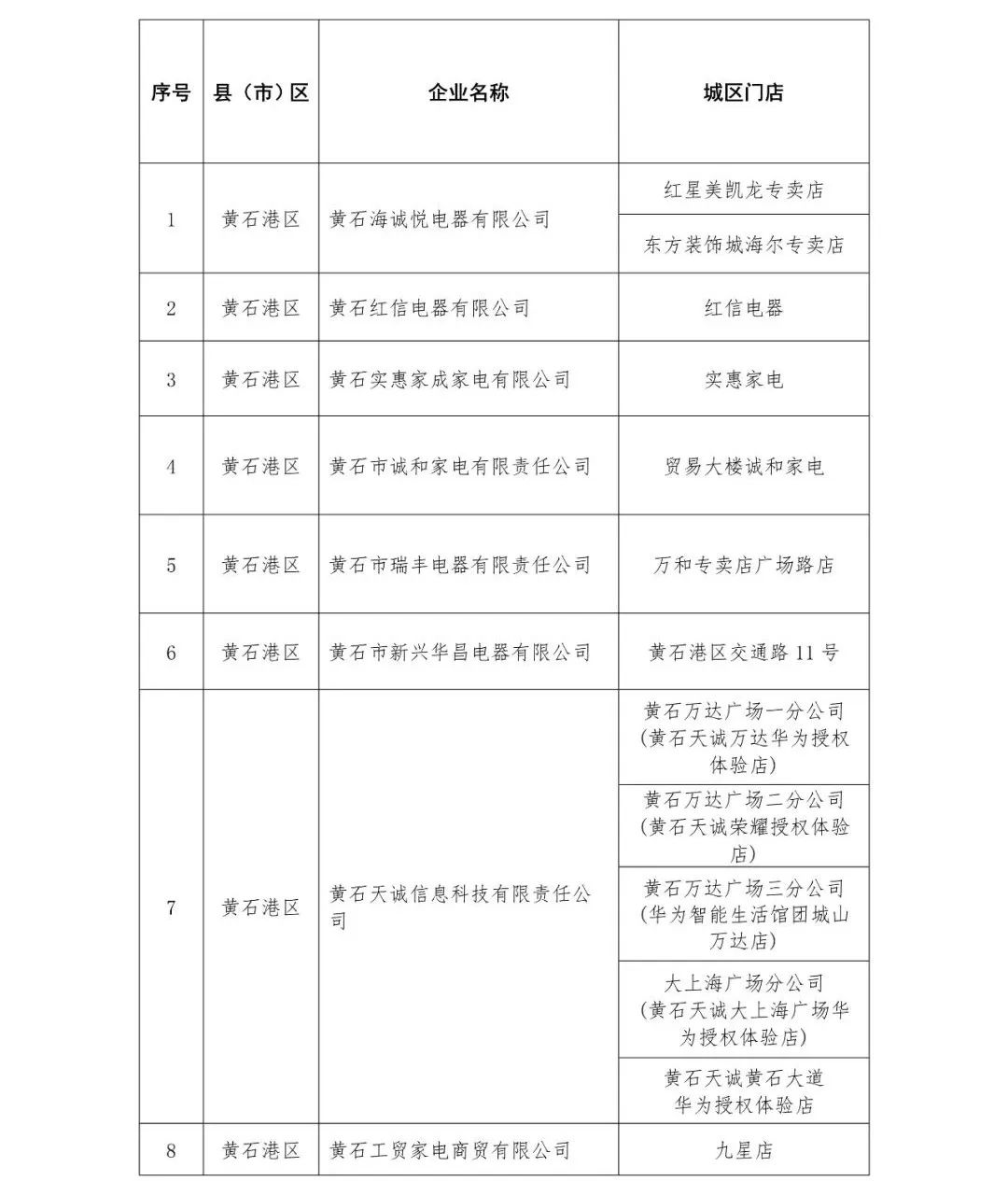 | 序号 | 县（市）区 | 企业名称 | 城区门店 |
|---|---|---|---|
| 1 | 黄石港区 | 黄石海诚悦电器有限公司 | 红星美凯龙专卖店 |
|  |  |  | 东方装饰城海尔专卖店 |
| 2 | 黄石港区 | 黄石红信电器有限公司 | 红信电器 |
| 3 | 黄石港区 | 黄石实惠家成家电有限公司 | 实惠家电 |
| 4 | 黄石港区 | 黄石市诚和家电有限责任公司 | 贸易大楼诚和家电 |
| 5 | 黄石港区 | 黄石市瑞丰电器有限责任公司 | 万和专卖店广场路店 |
| 6 | 黄石港区 | 黄石市新兴华昌电器有限公司 | 黄石港区交通路 11 号 |
| 7 | 黄石港区 | 黄石天诚信息科技有限责任公司 | 黄石万达广场一分公司(黄石天诚万达华为授权体验店) |
|  |  |  | 黄石万达广场二分公司(黄石天诚荣耀授权体验店) |
|  |  |  | 黄石万达广场三分公司(华为智能生活馆团城山万达店) |
|  |  |  | 大上海广场分公司(黄石天诚大上海广场华为授权体验店) |
|  |  |  | 黄石天诚黄石大道华为授权体验店 |
| 8 | 黄石港区 | 黄石工贸家电商贸有限公司 | 九星店 |